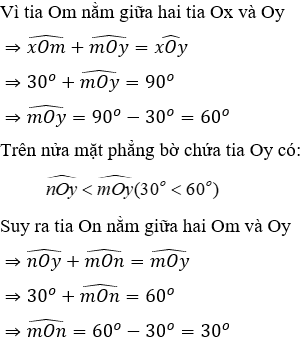 Vì tia Om nằm giữa hai tia Ox và Oy

$\Rightarrow \widehat{xOm} + \widehat{mOy} = \widehat{xOy}$

$\Rightarrow 30^o + \widehat{mOy} = 90^o$

$\Rightarrow \widehat{mOy} = 90^o - 30^o = 60^o$

Trên nửa mặt phẳng bờ chứa tia Oy có:

$\widehat{nOy} < \widehat{mOy} (30^o < 60^o)$

Suy ra tia On nằm giữa hai Om và Oy

$\Rightarrow \widehat{nOy} + \widehat{mOn} = \widehat{mOy}$

$\Rightarrow 30^o + \widehat{mOn} = 60^o$

$\Rightarrow \widehat{mOn} = 60^o - 30^o = 30^o$